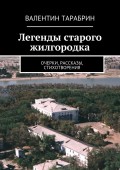 ВАЛЕНТИН ТАРАБРИН

Легенды старого жилгородка

ОЧЕРКИ, РАССКАЗЫ, СТИХОТВОРЕНИЯ